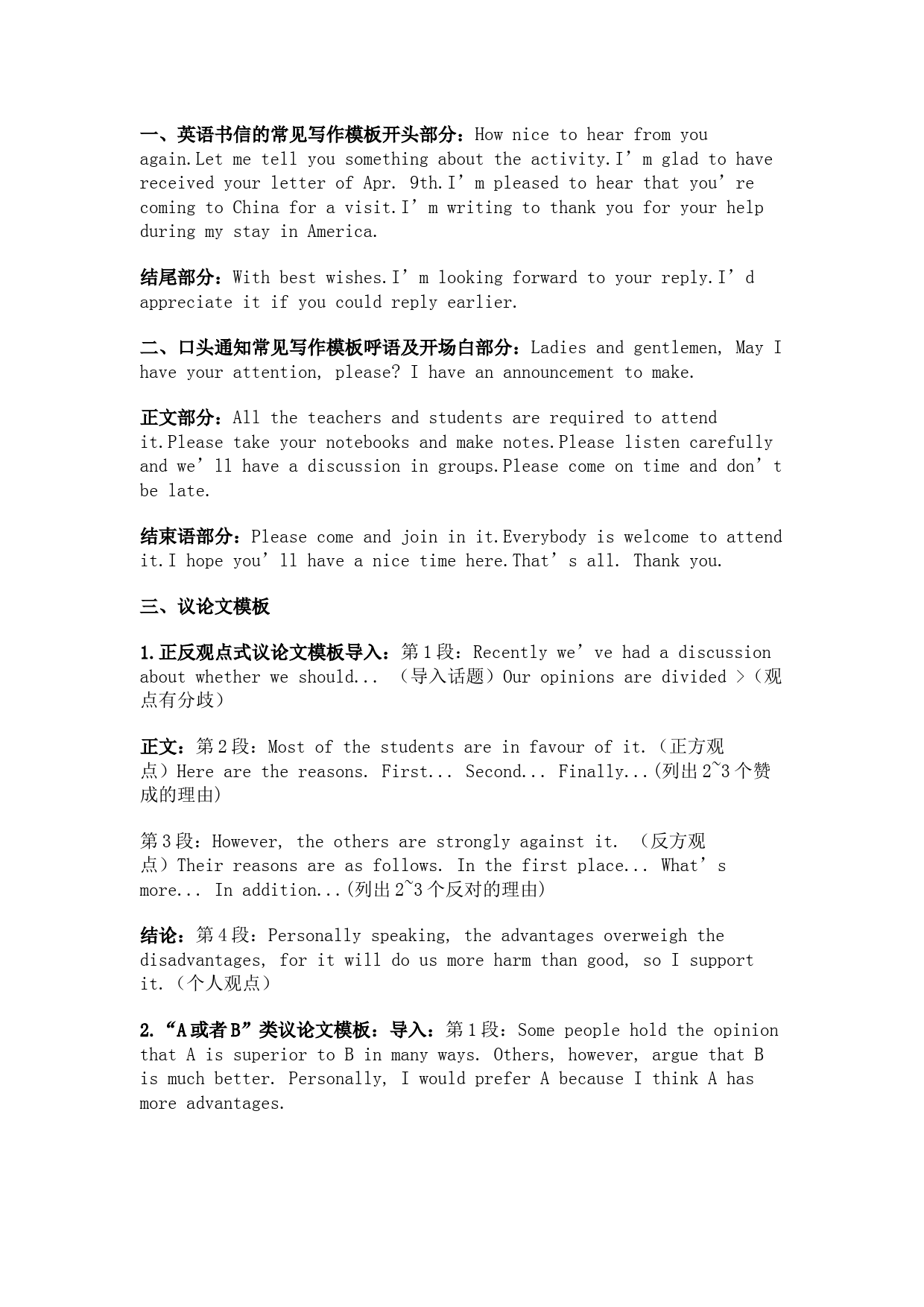 一、英语书信的常见写作模板开头部分：How nice to hear from you again.Let me tell you something about the activity.I’m glad to have received your letter of Apr. 9th.I’m pleased to hear that you’re coming to China for a visit.I’m writing to thank you for your help during my stay in America.

结尾部分：With best wishes.I’m looking forward to your reply.I’d appreciate it if you could reply earlier.

二、口头通知常见写作模板呼语及开场白部分：Ladies and gentlemen, May I have your attention, please? I have an announcement to make.

正文部分：All the teachers and students are required to attend it.Please take your notebooks and make notes.Please listen carefully and we’ll have a discussion in groups.Please come on time and don’t be late.

结束语部分：Please come and join in it.Everybody is welcome to attend it.I hope you’ll have a nice time here.That’s all. Thank you.

三、议论文模板

1.正反观点式议论文模板导入：第1段：Recently we’ve had a discussion about whether we should... （导入话题）Our opinions are divided >（观点有分歧）

正文：第2段：Most of the students are in favour of it.（正方观点）Here are the reasons. First... Second... Finally...(列出2~3个赞成的理由)

第3段：However, the others are strongly against it. （反方观点）Their reasons are as follows. In the first place... What’s more... In addition...(列出2~3个反对的理由)

结论：第4段：Personally speaking, the advantages overweigh the disadvantages, for it will do us more harm than good, so I support it.（个人观点）

2.“A或者B”类议论文模板：导入：第1段：Some people hold the opinion that A is superior to B in many ways. Others, however, argue that B is much better. Personally, I would prefer A because I think A has more advantages.